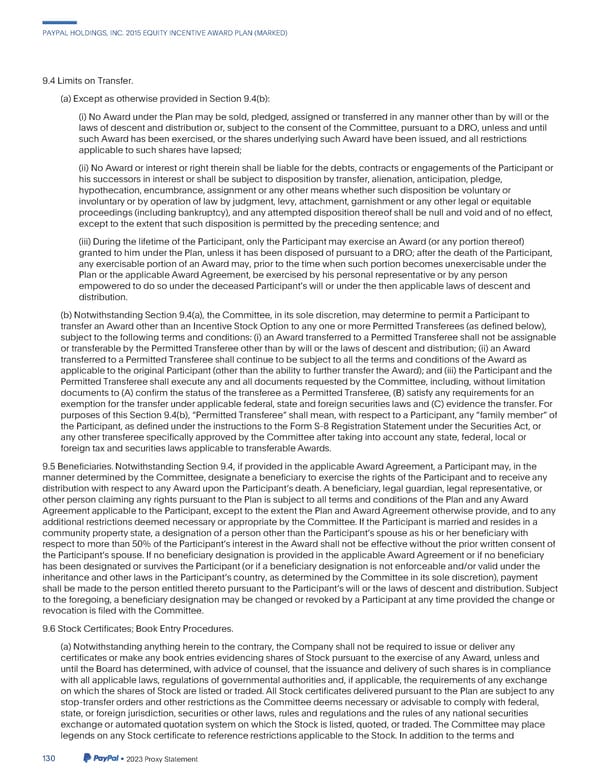 PAYPAL HOLDINGS, INC. 2015 EQUITY INCENTIVE AWARD PLAN (MARKED)

9.4 Limits on Transfer.

(a) Except as otherwise provided in Section 9.4(b):

(i) No Award under the Plan may be sold, pledged, assigned or transferred in any manner other than by will or the laws of descent and distribution or, subject to the consent of the Committee, pursuant to a DRO, unless and until such Award has been exercised, or the shares underlying such Award have been issued, and all restrictions applicable to such shares have lapsed;

(ii) No Award or interest or right therein shall be liable for the debts, contracts or engagements of the Participant or his successors in interest or shall be subject to disposition by transfer, alienation, anticipation, pledge, hypothecation, encumbrance, assignment or any other means whether such disposition be voluntary or involuntary or by operation of law by judgment, levy, attachment, garnishment or any other legal or equitable proceedings (including bankruptcy), and any attempted disposition thereof shall be null and void and of no effect, except to the extent that such disposition is permitted by the preceding sentence; and

(iii) During the lifetime of the Participant, only the Participant may exercise an Award (or any portion thereof) granted to him under the Plan, unless it has been disposed of pursuant to a DRO; after the death of the Participant, any exercisable portion of an Award may, prior to the time when such portion becomes unexercisable under the Plan or the applicable Award Agreement, be exercised by his personal representative or by any person empowered to do so under the deceased Participant's will or under the then applicable laws of descent and distribution.

(b) Notwithstanding Section 9.4(a), the Committee, in its sole discretion, may determine to permit a Participant to transfer an Award other than an Incentive Stock Option to any one or more Permitted Transferees (as defined below), subject to the following terms and conditions: (i) an Award transferred to a Permitted Transferee shall not be assignable or transferable by the Permitted Transferee other than by will or the laws of descent and distribution; (ii) an Award transferred to a Permitted Transferee shall continue to be subject to all the terms and conditions of the Award as applicable to the original Participant (other than the ability to further transfer the Award); and (iii) the Participant and the Permitted Transferee shall execute any and all documents requested by the Committee, including, without limitation documents to (A) confirm the status of the transferee as a Permitted Transferee, (B) satisfy any requirements for an exemption for the transfer under applicable federal, state and foreign securities laws and (C) evidence the transfer. For purposes of this Section 9.4(b), "Permitted Transferee" shall mean, with respect to a Participant, any "family member" of the Participant, as defined under the instructions to the Form S-8 Registration Statement under the Securities Act, or any other transferee specifically approved by the Committee after taking into account any state, federal, local or foreign tax and securities laws applicable to transferable Awards.

9.5 Beneficiaries. Notwithstanding Section 9.4, if provided in the applicable Award Agreement, a Participant may, in the manner determined by the Committee, designate a beneficiary to exercise the rights of the Participant and to receive any distribution with respect to any Award upon the Participant's death. A beneficiary, legal guardian, legal representative, or other person claiming any rights pursuant to the Plan is subject to all terms and conditions of the Plan and any Award Agreement applicable to the Participant, except to the extent the Plan and Award Agreement otherwise provide, and to any additional restrictions deemed necessary or appropriate by the Committee. If the Participant is married and resides in a community property state, a designation of a person other than the Participant's spouse as his or her beneficiary with respect to more than 50% of the Participant's interest in the Award shall not be effective without the prior written consent of the Participant's spouse. If no beneficiary designation is provided in the applicable Award Agreement or if no beneficiary has been designated or survives the Participant (or if a beneficiary designation is not enforceable and/or valid under the inheritance and other laws in the Participant's country, as determined by the Committee in its sole discretion), payment shall be made to the person entitled thereto pursuant to the Participant's will or the laws of descent and distribution. Subject to the foregoing, a beneficiary designation may be changed or revoked by a Participant at any time provided the change or revocation is filed with the Committee.

9.6 Stock Certificates; Book Entry Procedures.

(a) Notwithstanding anything herein to the contrary, the Company shall not be required to issue or deliver any certificates or make any book entries evidencing shares of Stock pursuant to the exercise of any Award, unless and until the Board has determined, with advice of counsel, that the issuance and delivery of such shares is in compliance with all applicable laws, regulations of governmental authorities and, if applicable, the requirements of any exchange on which the shares of Stock are listed or traded. All Stock certificates delivered pursuant to the Plan are subject to any stop-transfer orders and other restrictions as the Committee deems necessary or advisable to comply with federal, state, or foreign jurisdiction, securities or other laws, rules and regulations and the rules of any national securities exchange or automated quotation system on which the Stock is listed, quoted, or traded. The Committee may place legends on any Stock certificate to reference restrictions applicable to the Stock. In addition to the terms and

130 PayPal • 2023 Proxy Statement